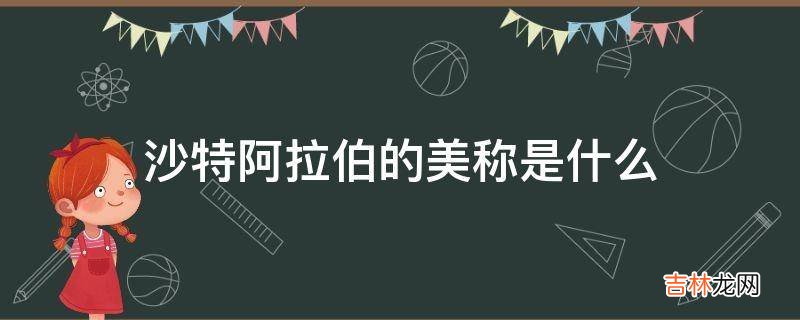 沙特阿拉伯的美称是什么

吉林龙网